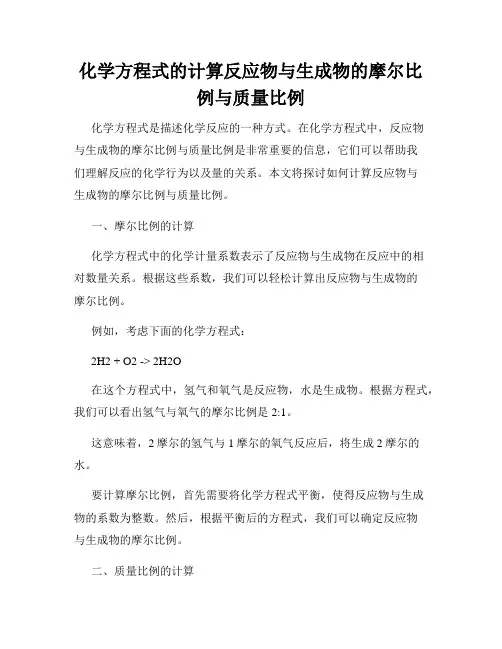 化学方程式的计算反应物与生成物的摩尔比例与质量比例

化学方程式是描述化学反应的一种方式。在化学方程式中，反应物与生成物的摩尔比例与质量比例是非常重要的信息，它们可以帮助我们理解反应的化学行为以及量的关系。本文将探讨如何计算反应物与生成物的摩尔比例与质量比例。

一、摩尔比例的计算

化学方程式中的化学计量系数表示了反应物与生成物在反应中的相对数量关系。根据这些系数，我们可以轻松计算出反应物与生成物的摩尔比例。

例如，考虑下面的化学方程式：

2H2 + O2 -> 2H2O

在这个方程式中，氢气和氧气是反应物，水是生成物。根据方程式，我们可以看出氢气与氧气的摩尔比例是 2:1。

这意味着，2 摩尔的氢气与 1 摩尔的氧气反应后，将生成 2 摩尔的水。

要计算摩尔比例，首先需要将化学方程式平衡，使得反应物与生成物的系数为整数。然后，根据平衡后的方程式，我们可以确定反应物与生成物的摩尔比例。

二、质量比例的计算